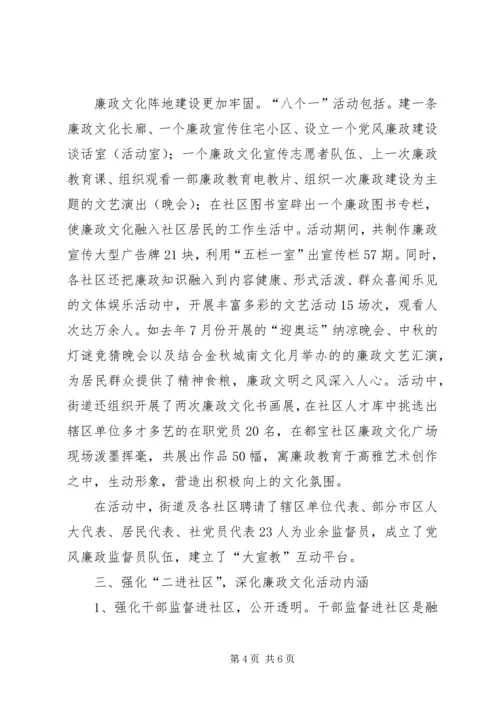 廉政文化阵地建设更加牢固。“八个一”活动包括。建一条廉政文化长廊、一个廉政宣传住宅小区、设立一个党风廉政建设谈话室（活动室）；一个廉政文化宣传志愿者队伍、上一次廉政教育课、组织观看一部廉政教育电教片、组织一次廉政建设为主题的文艺演出（晚会）；在社区图书室辟出一个廉政图书专栏，使廉政文化融入社区居民的工作生活中。活动期间，共制作廉政宣传大型广告牌21块，利用“五栏一室”出宣传栏57期。同时，各社区还把廉政知识融入到内容健康、形式活泼、群众喜闻乐见的文体娱乐活动中，开展丰富多彩的文艺活动15场次，观看人次达万余人。如去年7月份开展的“迎奥运”纳凉晚会、中秋的灯谜竞猜晚会以及结合金秋城南文化月举办的的廉政文艺汇演，为居民群众提供了精神食粮，廉政文明之风深入人心。活动中，街道还组织开展了两次廉政文化书画展，在社区人才库中挑选出辖区单位多才多艺的在职党员20名，在都宝社区廉政文化广场现场泼墨挥毫，共展出作品50幅，寓廉政教育于高雅艺术创作之中，生动形象，营造出积极向上的文化氛围。

在活动中，街道及各社区聘请了辖区单位代表、部分市区人大代表、居民代表、社党员代表23人为业余监督员，成立了党风廉政监督员队伍，建立了“大宣教”互动平台。

三、强化“二进社区”，深化廉政文化活动内涵

1、强化干部监督进社区，公开透明。干部监督进社区是融

第4页 共6页